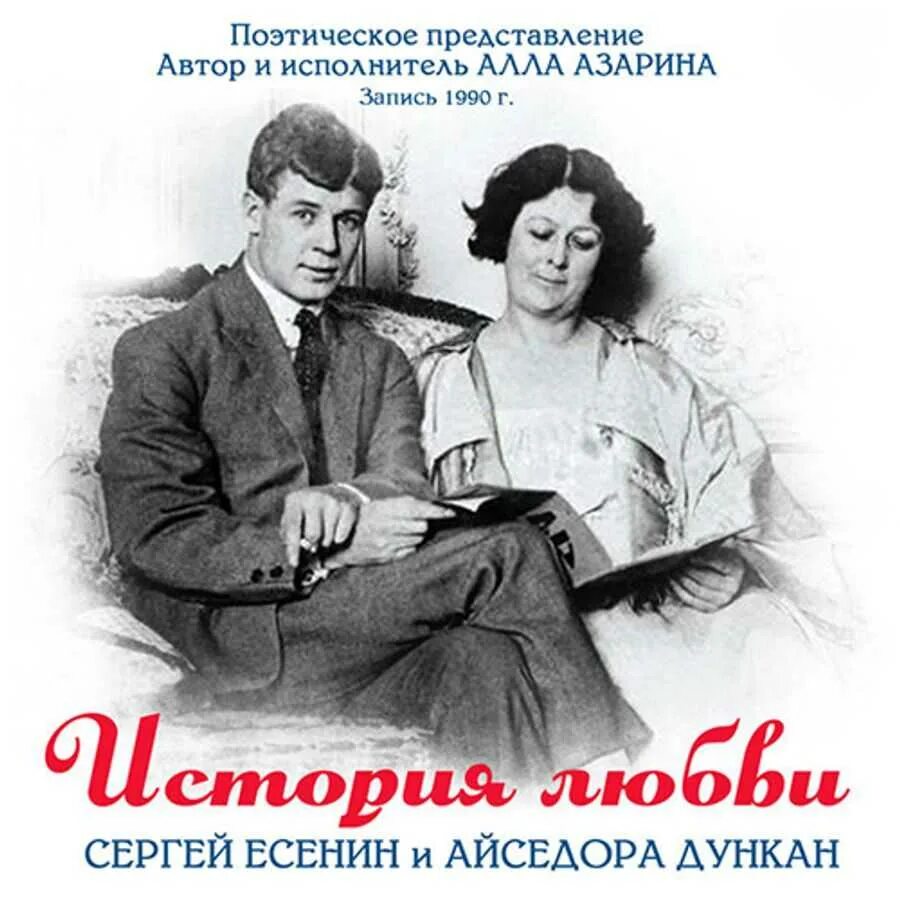 Поэтическое представление
Автор и исполнитель АЛЛА АЗАРИНА
Запись 1990 г.

История любви
СЕРГЕЙ ЕСЕНИН и АЙСЕДОРА ДУНКАН